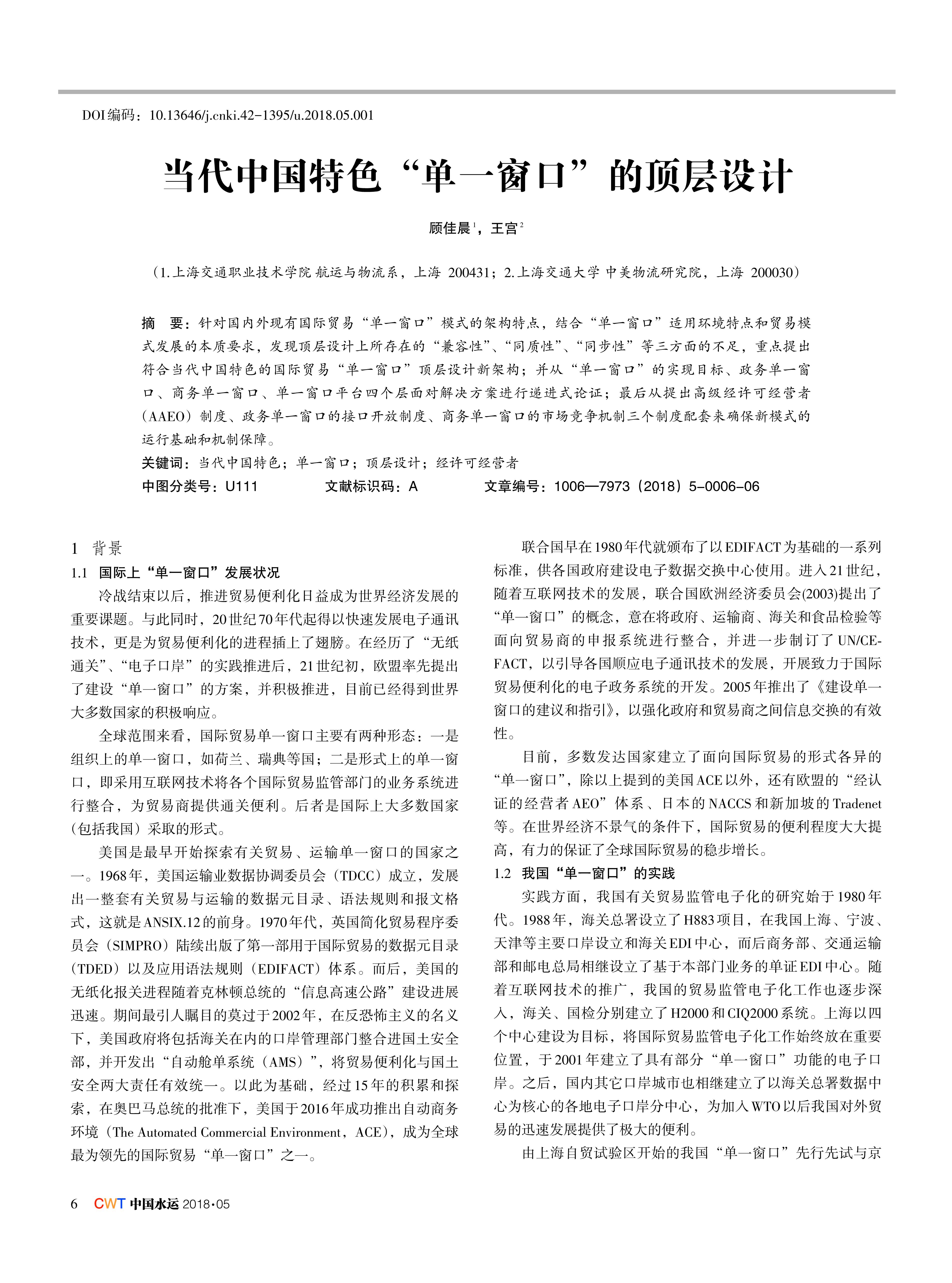 DOI编码：10.13646/j.cnki.42-1395/u.2018.05.001

当代中国特色“单一窗口”的顶层设计

顾佳晨$^1$，王宫$^2$

（1.上海交通职业技术学院 航运与物流系，上海 200431；2.上海交通大学 中美物流研究院，上海 200030）

摘 要：针对国内外现有国际贸易“单一窗口”模式的架构特点，结合“单一窗口”适用环境特点和贸易模式发展的本质要求，发现顶层设计上所存在的“兼容性”、“同质性”、“同步性”等三方面的不足，重点提出符合当代中国特色的国际贸易“单一窗口”顶层设计新架构；并从“单一窗口”的实现目标、政务单一窗口、商务单一窗口、单一窗口平台四个层面对解决方案进行递进式论证；最后从提出高级经许可经营者（AAEO）制度、政务单一窗口的接口开放制度、商务单一窗口的市场竞争机制三个制度配套来确保新模式的运行基础和机制保障。

关键词：当代中国特色；单一窗口；顶层设计；经许可经营者

中图分类号：U111 文献标识码：A 文章编号：1006—7973（2018）5-0006-06

1 背景

1.1 国际上“单一窗口”发展状况

冷战结束以后，推进贸易便利化日益成为世界经济发展的重要课题。与此同时，20世纪70年代起得以快速发展电子通讯技术，更是为贸易便利化的进程插上了翅膀。在经历了“无纸通关”、“电子口岸”的实践推进后，21世纪初，欧盟率先提出了建设“单一窗口”的方案，并积极推进，目前已经得到世界大多数国家的积极响应。

全球范围来看，国际贸易单一窗口主要有两种形态：一是组织上的单一窗口，如荷兰、瑞典等国；二是形式上的单一窗口，即采用互联网技术将各个国际贸易监管部门的业务系统进行整合，为贸易商提供通关便利。后者是国际上大多数国家（包括我国）采取的形式。

美国是最早开始探索有关贸易、运输单一窗口的国家之一。1968年，美国运输业数据协调委员会（TDCC）成立，发展出一整套有关贸易与运输的数据元目录、语法规则和报文格式，这就是ANSIX.12的前身。1970年代，英国简化贸易程序委员会（SIMPRO）陆续出版了第一部用于国际贸易的数据元目录（TDED）以及应用语法规则（EDIFACT）体系。而后，美国的无纸化报关进程随着克林顿总统的“信息高速公路”建设进展迅速。期间最引人瞩目的莫过于2002年，在反恐怖主义的名义下，美国政府将包括海关在内的口岸管理部门整合进国土安全部，并开发出“自动舱单系统（AMS）”，将贸易便利化与国土安全两大责任有效统一。以此为基础，经过15年的积累和探索，在奥巴马总统的批准下，美国于2016年成功推出自动商务环境（The Automated Commercial Environment，ACE），成为全球最为领先的国际贸易“单一窗口”之一。

联合国早在1980年代就颁布了以EDIFACT为基础的一系列标准，供各国政府建设电子数据交换中心使用。进入21世纪，随着互联网技术的发展，联合国欧洲经济委员会(2003)提出了“单一窗口”的概念，意在将政府、运输商、海关和食品检验等面向贸易商的申报系统进行整合，并进一步制订了UN/CEFACT，以引导各国顺应电子通讯技术的发展，开展致力于国际贸易便利化的电子政务系统的开发。2005年推出了《建设单一窗口的建议和指引》，以强化政府和贸易商之间信息交换的有效性。

目前，多数发达国家建立了面向国际贸易的形式各异的“单一窗口”，除以上提到的美国ACE以外，还有欧盟的“经认证的经营者AEO”体系、日本的NACCS和新加坡的Tradenet等。在世界经济不景气的条件下，国际贸易的便利程度大大提高，有力的保证了全球国际贸易的稳步增长。

1.2 我国“单一窗口”的实践

实践方面，我国有关贸易监管电子化的研究始于1980年代。1988年，海关总署设立了H883项目，在我国上海、宁波、天津等主要口岸设立和海关EDI中心，而后商务部、交通运输部和邮电总局相继设立了基于本部门业务的单证EDI中心。随着互联网技术的推广，我国的贸易监管电子化工作也逐步深入，海关、国检分别建立了H2000和CIQ2000系统。上海以四个中心建设为目标，将国际贸易监管电子化工作始终放在重要位置，于2001年建立了具有部分“单一窗口”功能的电子口岸。之后，国内其它口岸城市也相继建立了以海关总署数据中心为核心的各地电子口岸分中心，为加入WTO以后我国对外贸易的迅速发展提供了极大的便利。

由上海自贸试验区开始的我国“单一窗口”先行先试与京

6 CWT 中国水运 2018·05